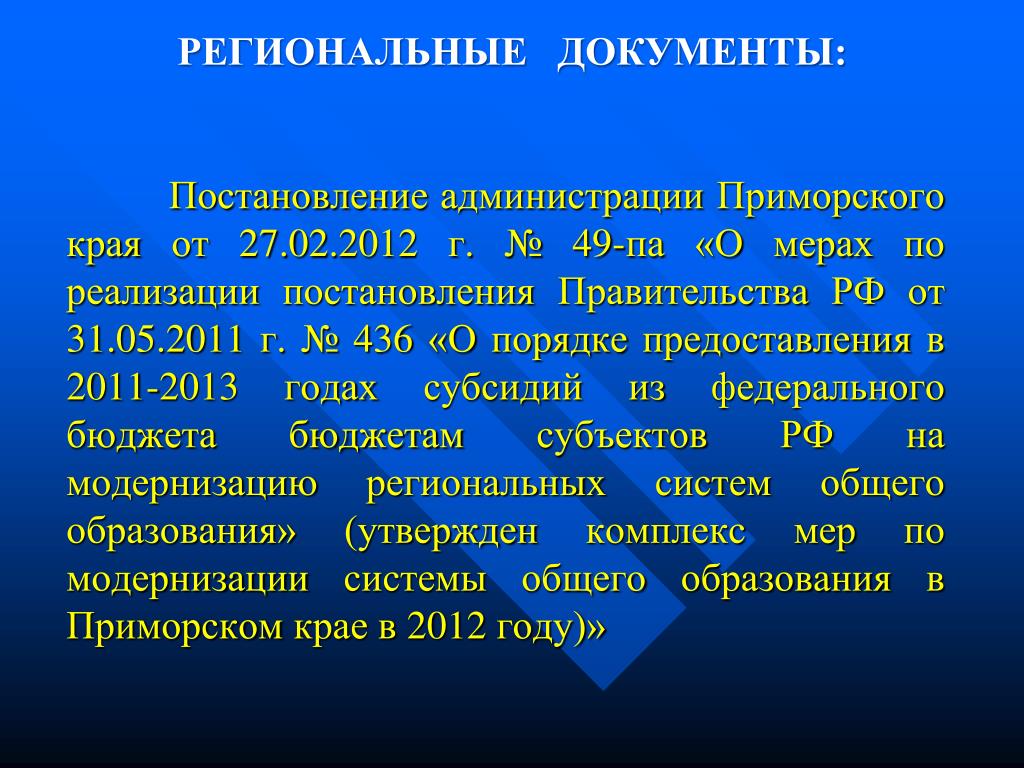 РЕГИОНАЛЬНЫЕ ДОКУМЕНТЫ:

Постановление администрации Приморского края от 27.02.2012 г. № 49-па «О мерах по реализации постановления Правительства РФ от 31.05.2011 г. № 436 «О порядке предоставления в 2011-2013 годах субсидий из федерального бюджета бюджетам субъектов РФ на модернизацию региональных систем общего образования» (утвержден комплекс мер по модернизации системы общего образования в Приморском крае в 2012 году)»